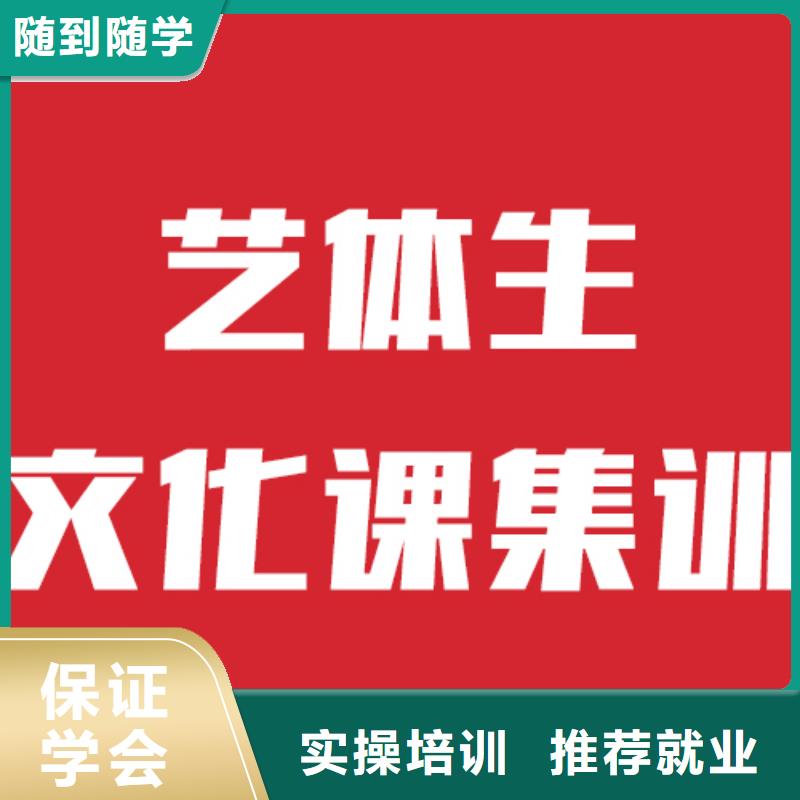 随到随学

艺体生
文化课集训

保证
学会

实操培训 推荐就业